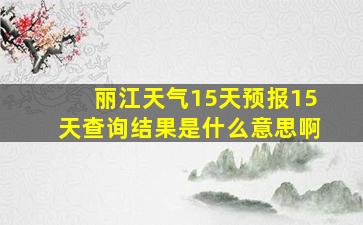 丽江天气15天预报15天查询结果是什么意思啊